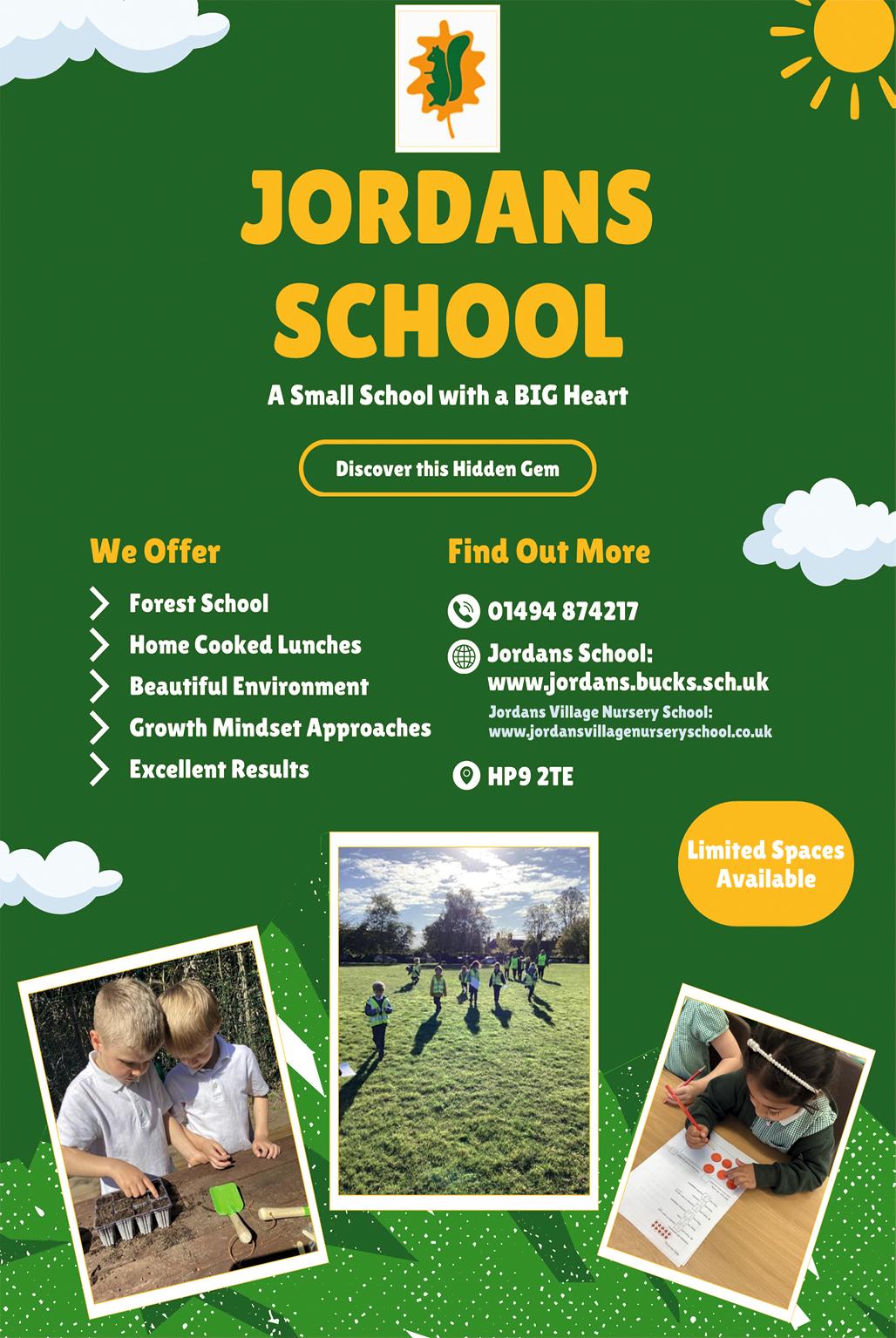 JORDANS SCHOOL

A Small School with a BIG Heart

Discover this Hidden Gem

We Offer

Forest School
Home Cooked Lunches
Beautiful Environment
Growth Mindset Approaches
Excellent Results

Find Out More

01494 874217

Jordans School: www.jordans.bucks.sch.uk

Jordans Village Nursery School: www.jordansvillagenurseryschool.co.uk

HP9 2TE

Limited Spaces Available